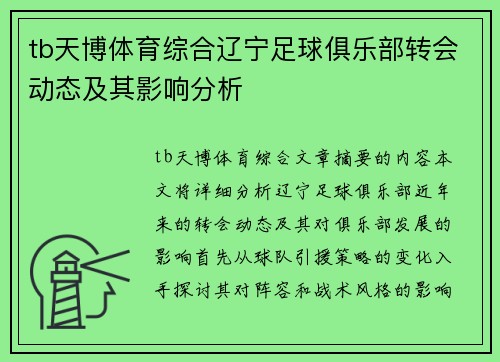 tb天博体育综合辽宁足球俱乐部转会动态及其影响分析

tb天博体育综合文章摘要的内容本文将详细分析辽宁足球俱乐部近年来的转会动态及其对俱乐部发展的影响首先从球队引援策略的变化入手探讨其对阵容和战术风格的影响